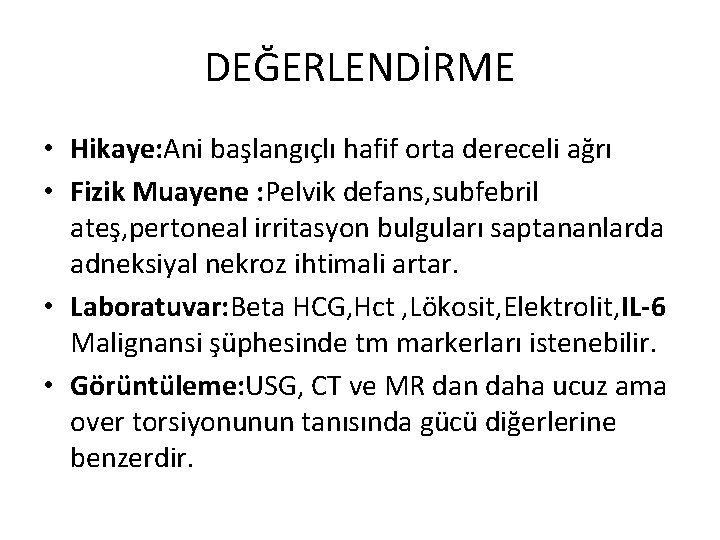 DEĞERLENDİRME

• Hikaye:Ani başlangıçlı hafif orta dereceli ağrı
• Fizik Muayene :Pelvik defans,subfebril ateş,pertoneal irritasyon bulguları saptananlarda adneksiyal nekroz ihtimali artar.
• Laboratuvar:Beta HCG,Hct ,Lökosit,Elektrolit,IL-6 Malignansi şüphesinde tm markerları istenebilir.
• Görüntüleme:USG, CT ve MR dan daha ucuz ama over torsiyonunun tanısında gücü diğerlerine benzerdir.